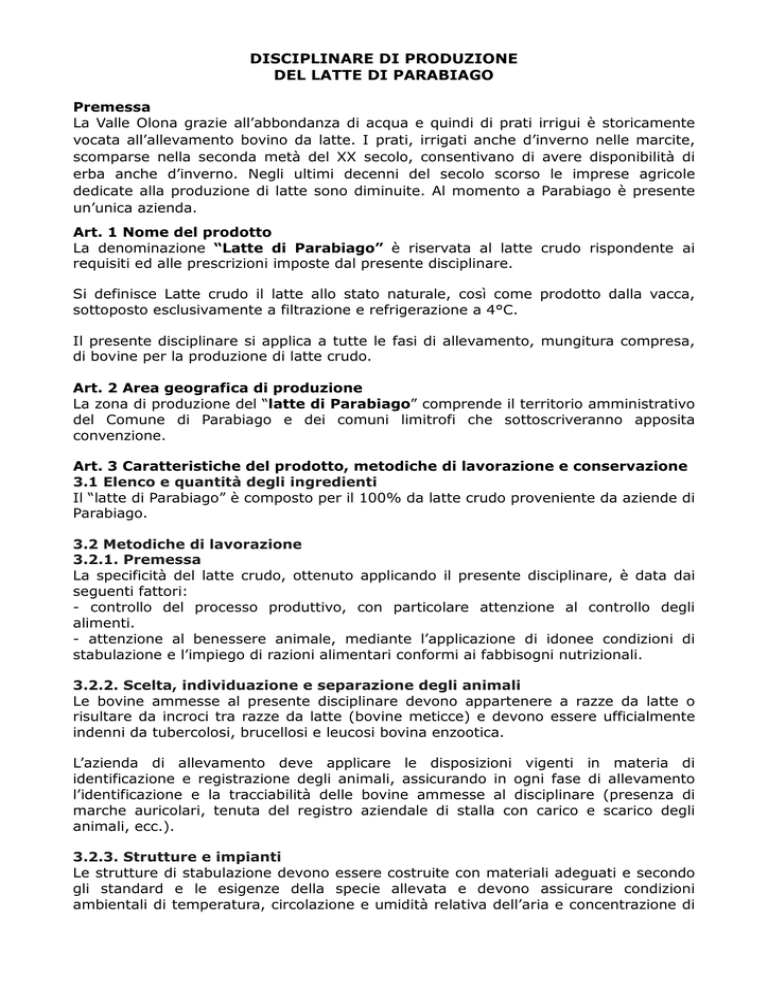 DISCIPLINARE DI PRODUZIONE
DEL LATTE DI PARABIAGO

Premessa
La Valle Olona grazie all'abbondanza di acqua e quindi di prati irrigui è storicamente vocata all'allevamento bovino da latte. I prati, irrigati anche d'inverno nelle marcite, scomparse nella seconda metà del XX secolo, consentivano di avere disponibilità di erba anche d'inverno. Negli ultimi decenni del secolo scorso le imprese agricole dedicate alla produzione di latte sono diminuite. Al momento a Parabiago è presente un'unica azienda.

Art. 1 Nome del prodotto
La denominazione "Latte di Parabiago" è riservata al latte crudo rispondente ai requisiti ed alle prescrizioni imposte dal presente disciplinare.

Si definisce Latte crudo il latte allo stato naturale, così come prodotto dalla vacca, sottoposto esclusivamente a filtrazione e refrigerazione a 4°C.

Il presente disciplinare si applica a tutte le fasi di allevamento, mungitura compresa, di bovine per la produzione di latte crudo.

Art. 2 Area geografica di produzione
La zona di produzione del "latte di Parabiago" comprende il territorio amministrativo del Comune di Parabiago e dei comuni limitrofi che sottoscriveranno apposita convenzione.

Art. 3 Caratteristiche del prodotto, metodiche di lavorazione e conservazione
3.1 Elenco e quantità degli ingredienti
Il "latte di Parabiago" è composto per il 100% da latte crudo proveniente da aziende di Parabiago.

3.2 Metodiche di lavorazione
3.2.1. Premessa
La specificità del latte crudo, ottenuto applicando il presente disciplinare, è data dai seguenti fattori:
- controllo del processo produttivo, con particolare attenzione al controllo degli alimenti.
- attenzione al benessere animale, mediante l'applicazione di idonee condizioni di stabulazione e l'impiego di razioni alimentari conformi ai fabbisogni nutrizionali.

3.2.2. Scelta, individuazione e separazione degli animali
Le bovine ammesse al presente disciplinare devono appartenere a razze da latte o risultare da incroci tra razze da latte (bovine meticce) e devono essere ufficialmente indenni da tubercolosi, brucellosi e leucosi bovina enzootica.

L'azienda di allevamento deve applicare le disposizioni vigenti in materia di identificazione e registrazione degli animali, assicurando in ogni fase di allevamento l'identificazione e la tracciabilità delle bovine ammesse al disciplinare (presenza di marche auricolari, tenuta del registro aziendale di stalla con carico e scarico degli animali, ecc.).

3.2.3. Strutture e impianti
Le strutture di stabulazione devono essere costruite con materiali adeguati e secondo gli standard e le esigenze della specie allevata e devono assicurare condizioni ambientali di temperatura, circolazione e umidità relativa dell'aria e concentrazione di